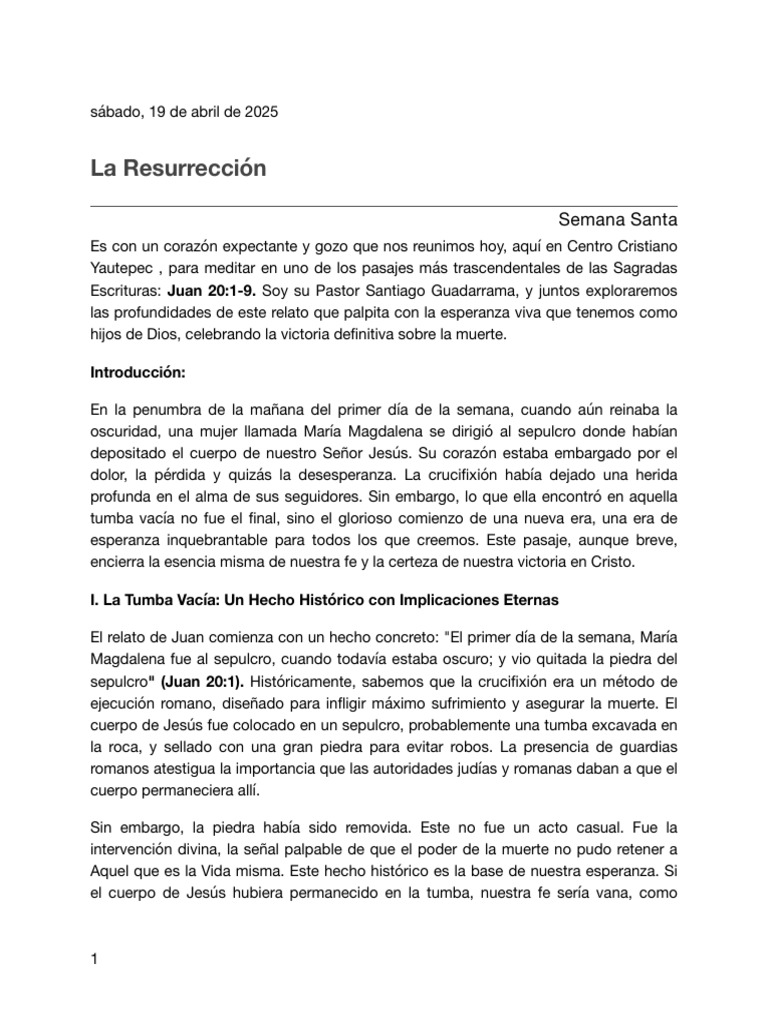 sábado, 19 de abril de 2025

La Resurrección

Semana Santa

Es con un corazón expectante y gozo que nos reunimos hoy, aquí en Centro Cristiano Yautepec , para meditar en uno de los pasajes más trascendentales de las Sagradas Escrituras: Juan 20:1-9. Soy su Pastor Santiago Guadarrama, y juntos exploraremos las profundidades de este relato que palpita con la esperanza viva que tenemos como hijos de Dios, celebrando la victoria definitiva sobre la muerte.

Introducción:

En la penumbra de la mañana del primer día de la semana, cuando aún reinaba la oscuridad, una mujer llamada María Magdalena se dirigió al sepulcro donde habían depositado el cuerpo de nuestro Señor Jesús. Su corazón estaba embargado por el dolor, la pérdida y quizás la desesperanza. La crucifixión había dejado una herida profunda en el alma de sus seguidores. Sin embargo, lo que ella encontró en aquella tumba vacía no fue el final, sino el glorioso comienzo de una nueva era, una era de esperanza inquebrantable para todos los que creemos. Este pasaje, aunque breve, encierra la esencia misma de nuestra fe y la certeza de nuestra victoria en Cristo.

I. La Tumba Vacía: Un Hecho Histórico con Implicaciones Eternas

El relato de Juan comienza con un hecho concreto: "El primer día de la semana, María Magdalena fue al sepulcro, cuando todavía estaba oscuro; y vio quitada la piedra del sepulcro" (Juan 20:1). Históricamente, sabemos que la crucifixión era un método de ejecución romano, diseñado para infligir máximo sufrimiento y asegurar la muerte. El cuerpo de Jesús fue colocado en un sepulcro, probablemente una tumba excavada en la roca, y sellado con una gran piedra para evitar robos. La presencia de guardias romanos atestigua la importancia que las autoridades judías y romanas daban a que el cuerpo permaneciera allí.

Sin embargo, la piedra había sido removida. Este no fue un acto casual. Fue la intervención divina, la señal palpable de que el poder de la muerte no pudo retener a Aquel que es la Vida misma. Este hecho histórico es la base de nuestra esperanza. Si el cuerpo de Jesús hubiera permanecido en la tumba, nuestra fe sería vana, como

1